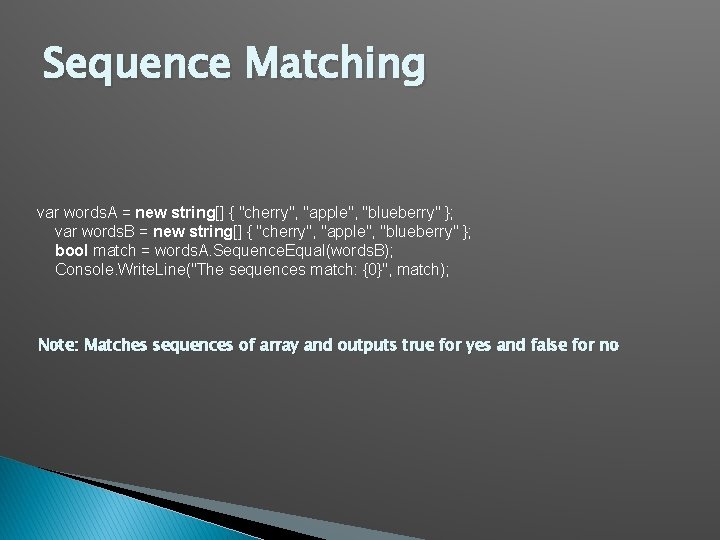 Sequence Matching

var wordsA = new string[] { "cherry", "apple", "blueberry" };
var wordsB = new string[] { "cherry", "apple", "blueberry" };
bool match = wordsA.SequenceEqual(wordsB);
Console.WriteLine("The sequences match: {0}", match);

Note: Matches sequences of array and outputs true for yes and false for no